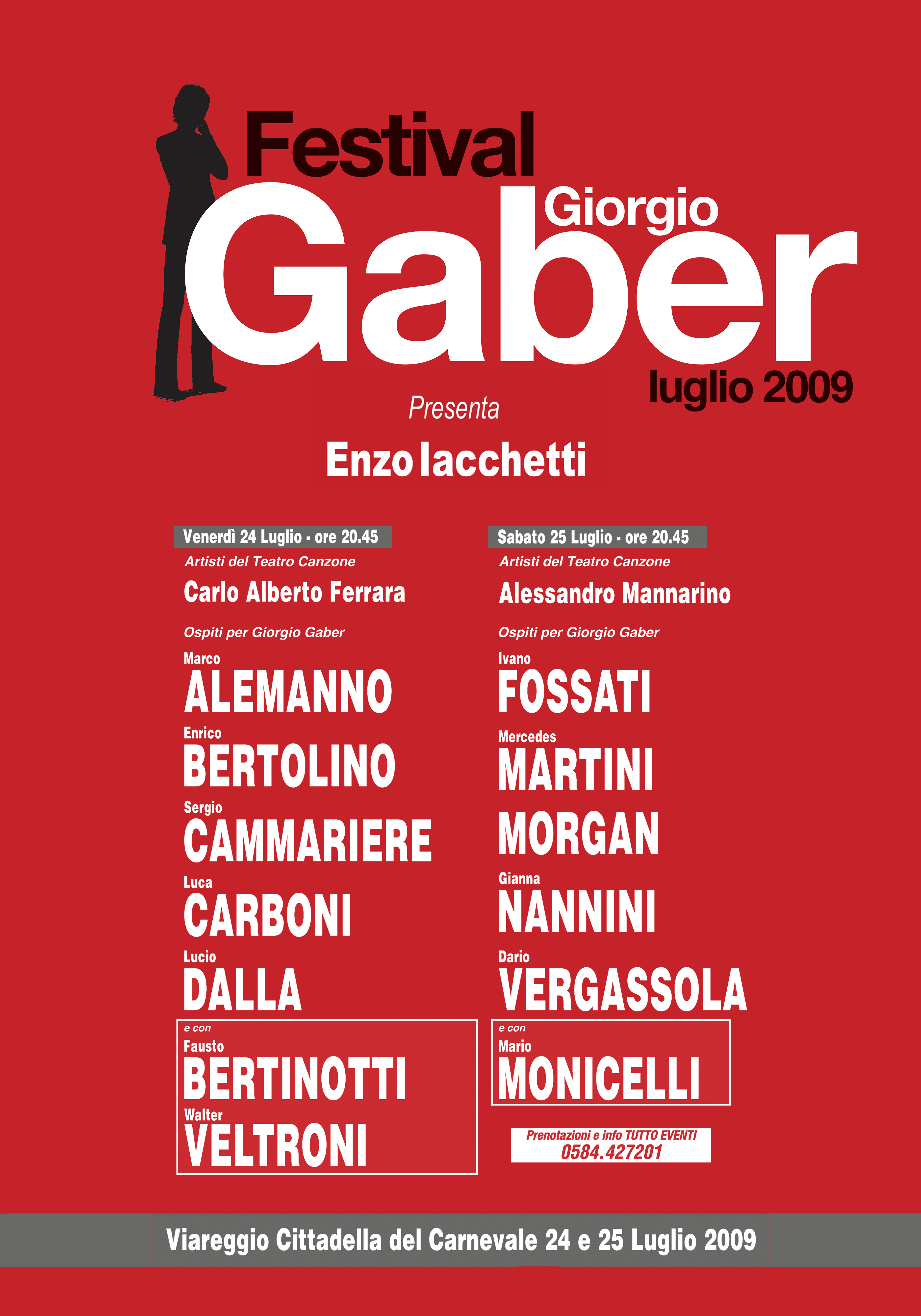 Festival Giorgio Gaber luglio 2009

Presenta

Enzo Iacchetti

Venerdì 24 Luglio - ore 20.45

Artisti del Teatro Canzone

Carlo Alberto Ferrara

Ospiti per Giorgio Gaber

Marco ALEMANNO

Enrico BERTOLINO

Sergio CAMMARIERE

Luca CARBONI

Lucio DALLA

e con

Fausto BERTINOTTI

Walter VELTRONI

Sabato 25 Luglio - ore 20.45

Artisti del Teatro Canzone

Alessandro Mannarino

Ospiti per Giorgio Gaber

Ivano FOSSATI

Mercedes MARTINI

MORGAN

Gianna NANNINI

Dario VERGASSOLA

e con

Mario MONICELLI

Prenotazioni e info TUTTO EVENTI
0584.427201

Viareggio Cittadella del Carnevale 24 e 25 Luglio 2009